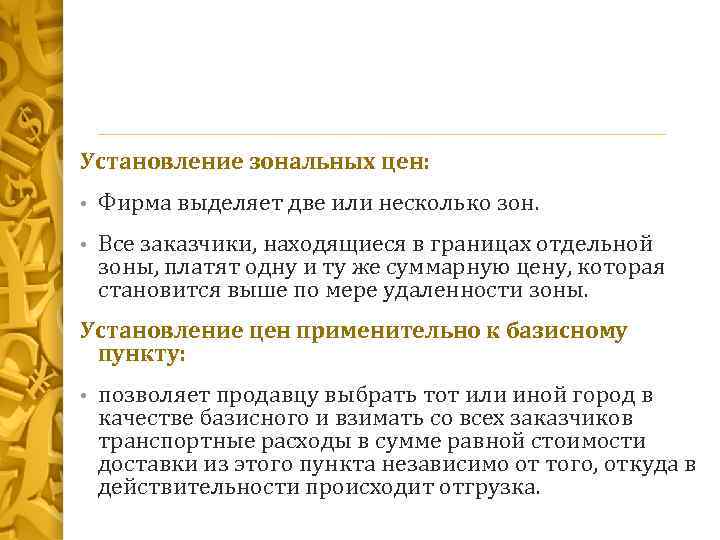 Установление зональных цен:

• Фирма выделяет две или несколько зон.

• Все заказчики, находящиеся в границах отдельной зоны, платят одну и ту же суммарную цену, которая становится выше по мере удаленности зоны.

Установление цен применительно к базисному пункту:

• позволяет продавцу выбрать тот или иной город в качестве базисного и взимать со всех заказчиков транспортные расходы в сумме равной стоимости доставки из этого пункта независимо от того, откуда в действительности происходит отгрузка.